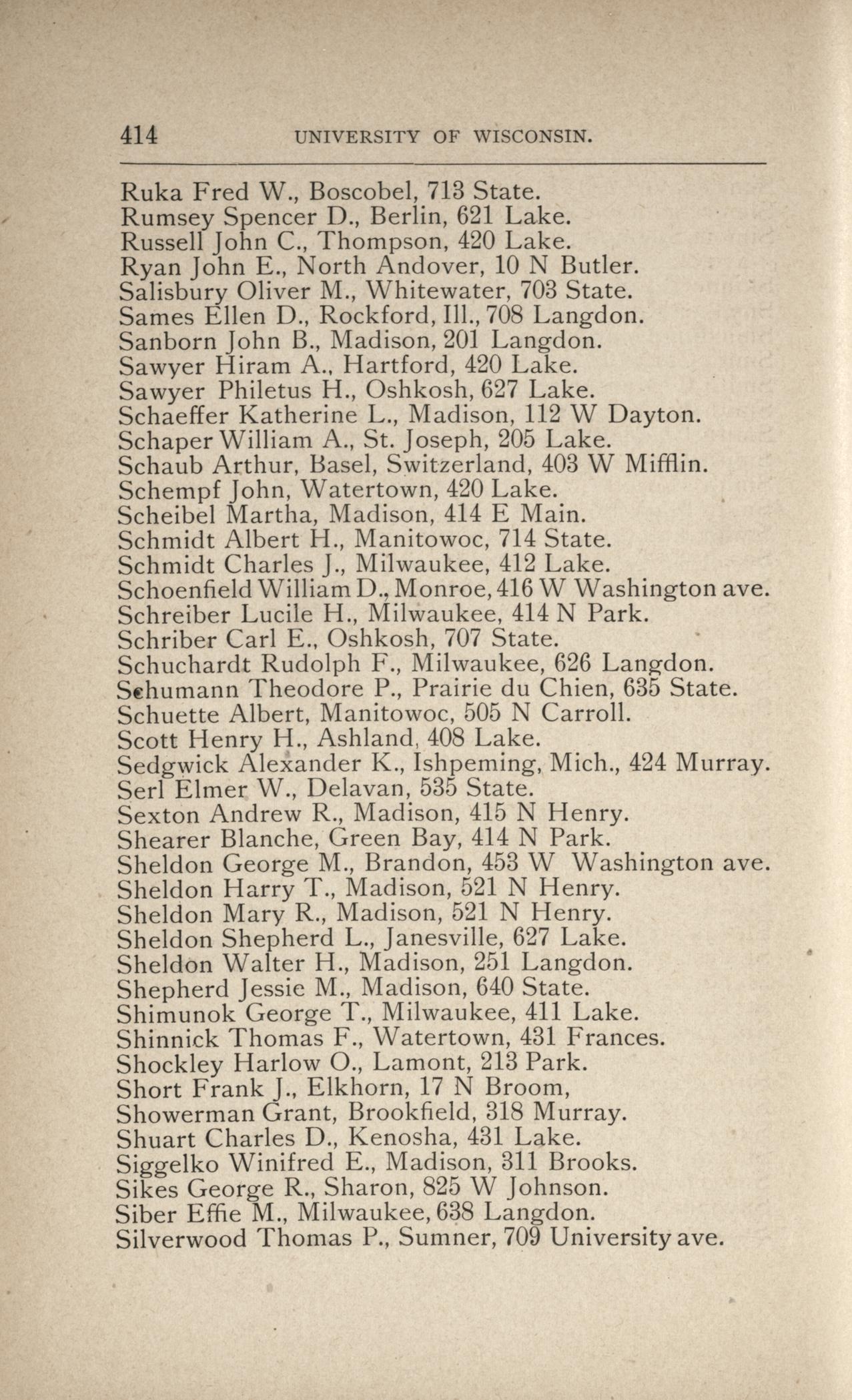 414 UNIVERSITY OF WISCONSIN.

Ruka Fred W., Boscobel, 713 State.
Rumsey Spencer D., Berlin, 621 Lake.
Russell John C., Thompson, 420 Lake.
Ryan John E., North Andover, 10 N Butler.
Salisbury Oliver M., Whitewater, 703 State.
Sames Ellen D., Rockford, Ill., 708 Langdon.
Sanborn John B., Madison, 201 Langdon.
Sawyer Hiram A., Hartford, 420 Lake.
Sawyer Philetus H., Oshkosh, 627 Lake.
Schaeffer Katherine L., Madison, 112 W Dayton.
Schaper William A., St. Joseph, 205 Lake.
Schaub Arthur, Basel, Switzerland, 403 W Mifflin.
Schempf John, Watertown, 420 Lake.
Scheibel Martha, Madison, 414 E Main.
Schmidt Albert H., Manitowoc, 714 State.
Schmidt Charles J., Milwaukee, 412 Lake.
Schoenfield William D., Monroe, 416 W Washington ave.
Schreiber Lucile H., Milwaukee, 414 N Park.
Schriber Carl E., Oshkosh, 707 State.
Schuchardt Rudolph F., Milwaukee, 626 Langdon.
Schumann Theodore P., Prairie du Chien, 635 State.
Schuette Albert, Manitowoc, 505 N Carroll.
Scott Henry H., Ashland, 408 Lake.
Sedgwick Alexander K., Ishpeming, Mich., 424 Murray.
Serl Elmer W., Delavan, 535 State.
Sexton Andrew R., Madison, 415 N Henry.
Shearer Blanche, Green Bay, 414 N Park.
Sheldon George M., Brandon, 453 W Washington ave.
Sheldon Harry T., Madison, 521 N Henry.
Sheldon Mary R., Madison, 521 N Henry.
Sheldon Shepherd L., Janesville, 627 Lake.
Sheldon Walter H., Madison, 251 Langdon.
Shepherd Jessie M., Madison, 640 State.
Shimunok George T., Milwaukee, 411 Lake.
Shinnick Thomas F., Watertown, 431 Frances.
Shockley Harlow O., Lamont, 213 Park.
Short Frank J., Elkhorn, 17 N Broom,
Showerman Grant, Brookfield, 318 Murray.
Shuart Charles D., Kenosha, 431 Lake.
Siggelko Winifred E., Madison, 311 Brooks.
Sikes George R., Sharon, 825 W Johnson.
Siber Effie M., Milwaukee, 638 Langdon.
Silverwood Thomas P., Sumner, 709 University ave.